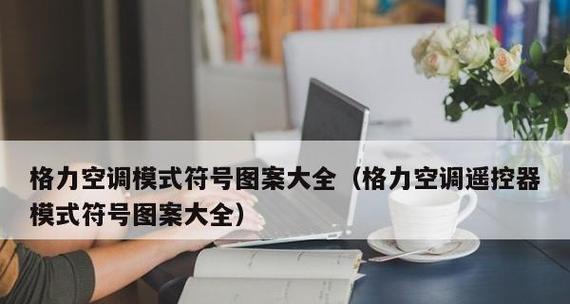 格力空调模式符号图案大全（格力空调遥控器模式符号图案大全）